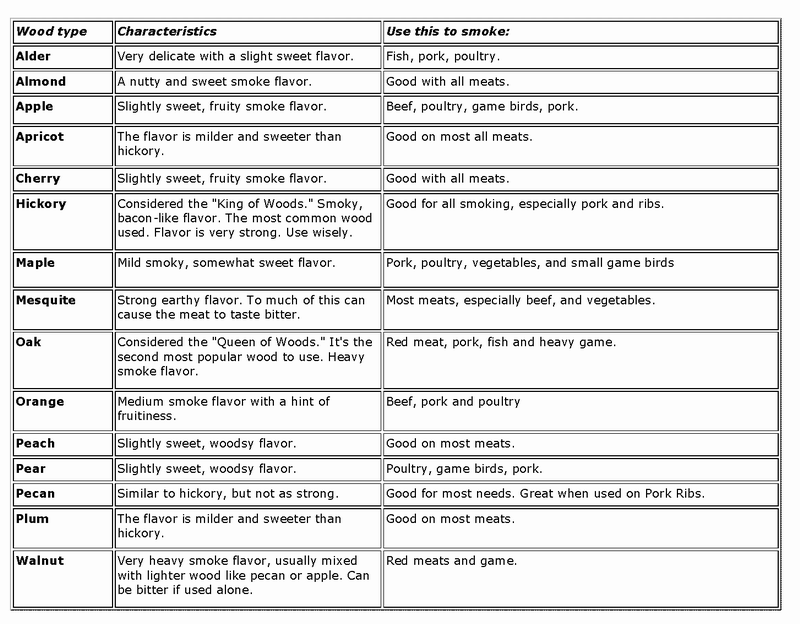 | Wood type | Characteristics | Use this to smoke: |
|---|---|---|
| Alder | Very delicate with a slight sweet flavor. | Fish, pork, poultry. |
| Almond | A nutty and sweet smoke flavor. | Good with all meats. |
| Apple | Slightly sweet, fruity smoke flavor. | Beef, poultry, game birds, pork. |
| Apricot | The flavor is milder and sweeter than hickory. | Good on most all meats. |
| Cherry | Slightly sweet, fruity smoke flavor. | Good with all meats. |
| Hickory | Considered the "King of Woods." Smoky, bacon-like flavor. The most common wood used. Flavor is very strong. Use wisely. | Good for all smoking, especially pork and ribs. |
| Maple | Mild smoky, somewhat sweet flavor. | Pork, poultry, vegetables, and small game birds |
| Mesquite | Strong earthy flavor. To much of this can cause the meat to taste bitter. | Most meats, especially beef, and vegetables. |
| Oak | Considered the "Queen of Woods." It's the second most popular wood to use. Heavy smoke flavor. | Red meat, pork, fish and heavy game. |
| Orange | Medium smoke flavor with a hint of fruitiness. | Beef, pork and poultry |
| Peach | Slightly sweet, woodsy flavor. | Good on most meats. |
| Pear | Slightly sweet, woodsy flavor. | Poultry, game birds, pork. |
| Pecan | Similar to hickory, but not as strong. | Good for most needs. Great when used on Pork Ribs. |
| Plum | The flavor is milder and sweeter than hickory. | Good on most meats. |
| Walnut | Very heavy smoke flavor, usually mixed with lighter wood like pecan or apple. Can be bitter if used alone. | Red meats and game. |